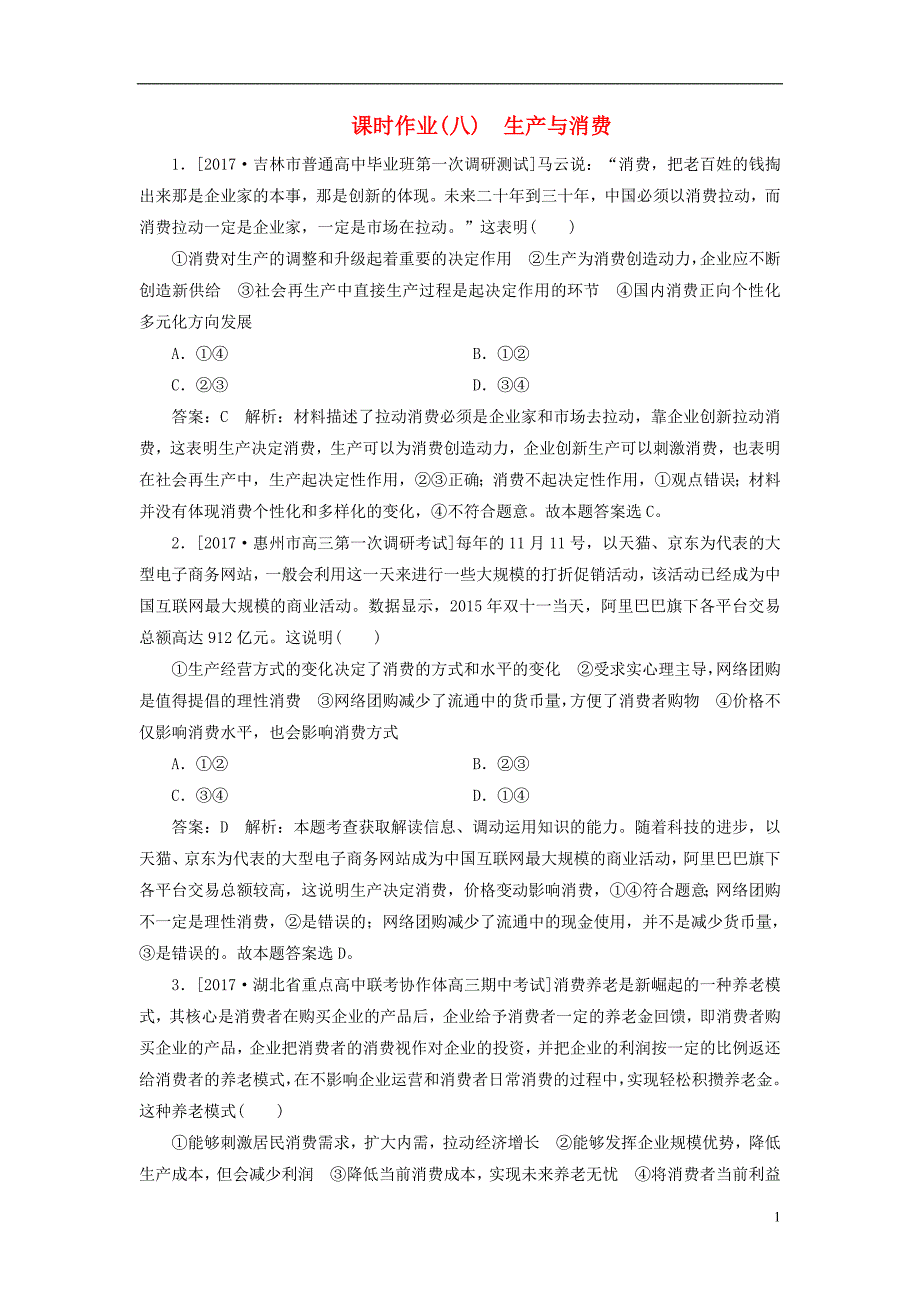 课时作业(八)　生产与消费

1．[2017·吉林市普通高中毕业班第一次调研测试]马云说：“消费，把老百姓的钱掏出来那是企业家的本事，那是创新的体现。未来二十年到三十年，中国必须以消费拉动，而消费拉动一定是企业家，一定是市场在拉动。”这表明(　　)

①消费对生产的调整和升级起着重要的决定作用　②生产为消费创造动力，企业应不断创造新供给　③社会再生产中直接生产过程是起决定作用的环节　④国内消费正向个性化多元化方向发展

A．①④　　B．①②

C．②③　　D．③④

答案：C　解析：材料描述了拉动消费必须是企业家和市场去拉动，靠企业创新拉动消费，这表明生产决定消费，生产可以为消费创造动力，企业创新生产可以刺激消费，也表明在社会再生产中，生产起决定性作用，②③正确；消费不起决定性作用，①观点错误；材料并没有体现消费个性化和多样化的变化，④不符合题意。故本题答案选C。

2．[2017·惠州市高三第一次调研考试]每年的11月11号，以天猫、京东为代表的大型电子商务网站，一般会利用这一天来进行一些大规模的打折促销活动，该活动已经成为中国互联网最大规模的商业活动。数据显示，2015年双十一当天，阿里巴巴旗下各平台交易总额高达912亿元。这说明(　　)

①生产经营方式的变化决定了消费的方式和水平的变化　②受求实心理主导，网络团购是值得提倡的理性消费　③网络团购减少了流通中的货币量，方便了消费者购物　④价格不仅影响消费水平，也会影响消费方式

A．①②　　B．②③

C．③④　　D．①④

答案：D　解析：本题考查获取解读信息、调动运用知识的能力。随着科技的进步，以天猫、京东为代表的大型电子商务网站成为中国互联网最大规模的商业活动，阿里巴巴旗下各平台交易总额较高，这说明生产决定消费，价格变动影响消费，①④符合题意；网络团购不一定是理性消费，②是错误的；网络团购减少了流通中的现金使用，并不是减少货币量，③是错误的。故本题答案选D。

3．[2017·湖北省重点高中联考协作体高三期中考试]消费养老是新崛起的一种养老模式，其核心是消费者在购买企业的产品后，企业给予消费者一定的养老金回馈，即消费者购买企业的产品，企业把消费者的消费视作对企业的投资，并把企业的利润按一定的比例返还给消费者的养老模式，在不影响企业运营和消费者日常消费的过程中，实现轻松积攒养老金。这种养老模式(　　)

①能够刺激居民消费需求，扩大内需，拉动经济增长　②能够发挥企业规模优势，降低生产成本，但会减少利润　③降低当前消费成本，实现未来养老无忧　④将消费者当前利益

1